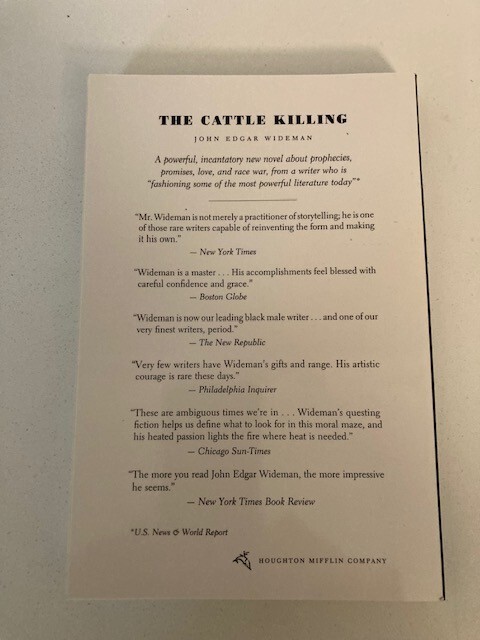 THE CATTLE KILLING

JOHN EDGAR WIDEMAN

A powerful, incantatory new novel about prophecies, promises, love, and race war, from a writer who is "fashioning some of the most powerful literature today"*

"Mr. Wideman is not merely a practitioner of storytelling; he is one of those rare writers capable of reinventing the form and making it his own."
— New York Times

"Wideman is a master . . . His accomplishments feel blessed with careful confidence and grace."
— Boston Globe

"Wideman is now our leading black male writer . . . and one of our very finest writers, period."
— The New Republic

"Very few writers have Wideman's gifts and range. His artistic courage is rare these days."
— Philadelphia Inquirer

"These are ambiguous times we're in . . . Wideman's questing fiction helps us define what to look for in this moral maze, and his heated passion lights the fire where heat is needed."
— Chicago Sun-Times

"The more you read John Edgar Wideman, the more impressive he seems."
— New York Times Book Review

*U.S. News & World Report

HOUGHTON MIFFLIN COMPANY